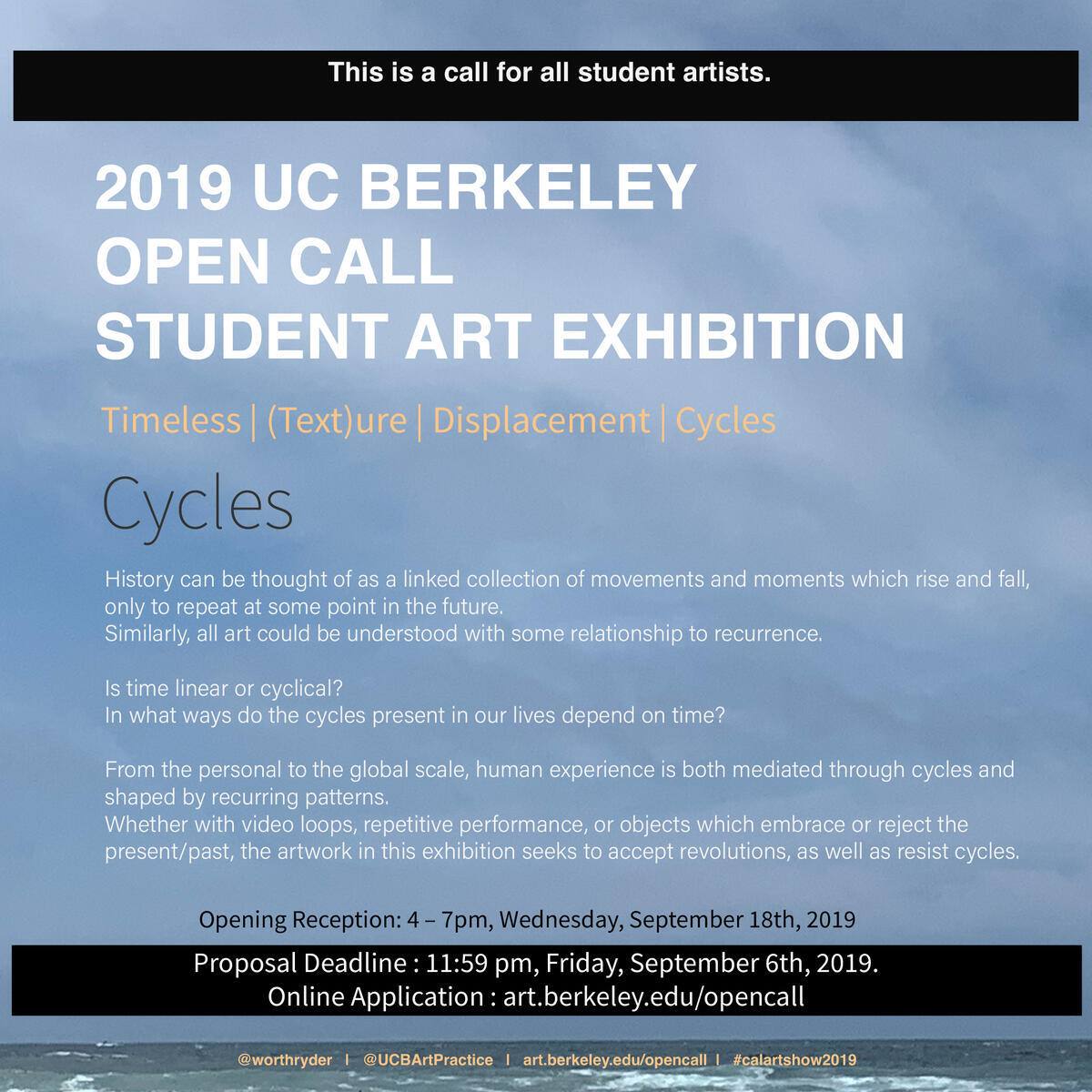 This is a call for all student artists.

2019 UC BERKELEY
OPEN CALL
STUDENT ART EXHIBITION

Timeless | (Text)ure | Displacement | Cycles

Cycles

History can be thought of as a linked collection of movements and moments which rise and fall, only to repeat at some point in the future.
Similarly, all art could be understood with some relationship to recurrence.

Is time linear or cyclical?
In what ways do the cycles present in our lives depend on time?

From the personal to the global scale, human experience is both mediated through cycles and shaped by recurring patterns.
Whether with video loops, repetitive performance, or objects which embrace or reject the present/past, the artwork in this exhibition seeks to accept revolutions, as well as resist cycles.

Opening Reception: 4 – 7pm, Wednesday, September 18th, 2019

Proposal Deadline : 11:59 pm, Friday, September 6th, 2019.
Online Application : art.berkeley.edu/opencall

@worthryder | @UCBArtPractice | art.berkeley.edu/opencall | #calartshow2019